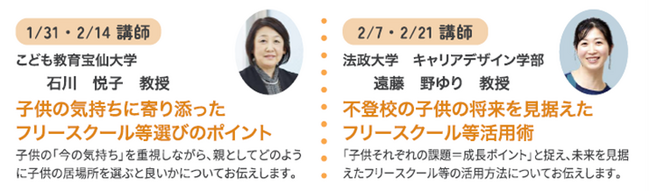 1/31・2/14 講師

こども教育宝仙大学
石川　悦子　教授

子供の気持ちに寄り添った
フリースクール等選びのポイント

子供の「今の気持ち」を重視しながら、親としてどのように子供の居場所を選ぶと良いかについてお伝えします。

2/7・2/21 講師

法政大学　キャリアデザイン学部
遠藤　野ゆり　教授

不登校の子供の将来を見据えた
フリースクール等活用術

「子供それぞれの課題＝成長ポイント」と捉え、未来を見据えたフリースクール等の活用方法についてお伝えします。